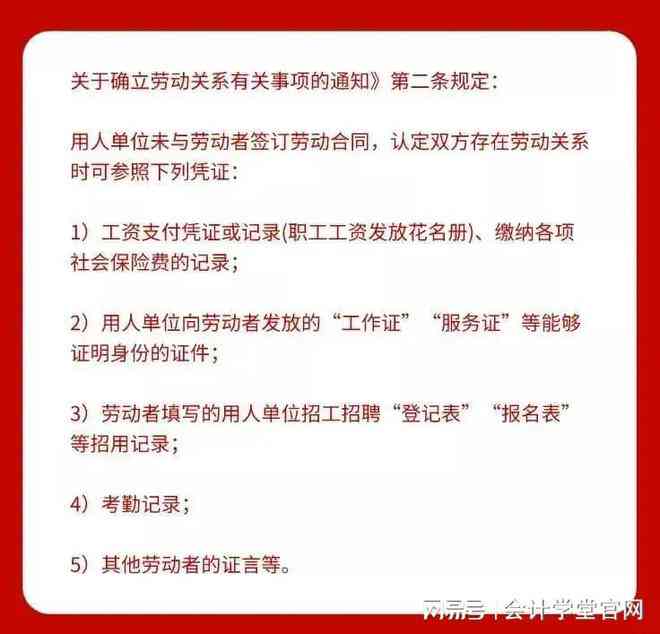 关于确立劳动关系有关事项的通知》第二条规定：

用人单位未与劳动者签订劳动合同，认定双方存在劳动关系时可参照下列凭证：

1）工资支付凭证或记录(职工工资发放花名册)、缴纳各项社会保险费的记录；

2）用人单位向劳动者发放的“工作证”“服务证”等能够证明身份的证件；

3）劳动者填写的用人单位招工招聘“登记表”“报名表”等招用记录；

4）考勤记录；

5）其他劳动者的证言等。

网易号 | 会计学堂官网